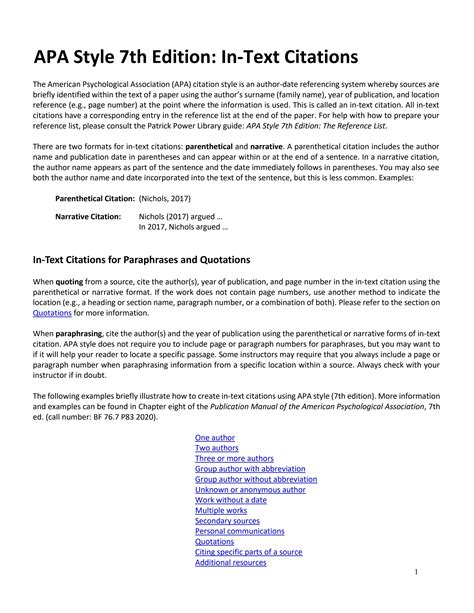 APA Style 7th Edition: In-Text Citations

The American Psychological Association (APA) citation style is an author-date referencing system whereby sources are briefly identified within the text of a paper using the author's surname (family name), year of publication, and location reference (e.g., page number) at the point where the information is used. This is called an in-text citation. All in-text citations have a corresponding entry in the reference list at the end of the paper. For help with how to prepare your reference list, please consult the Patrick Power Library guide: APA Style 7th Edition: The Reference List.

There are two formats for in-text citations: parenthetical and narrative. A parenthetical citation includes the author name and publication date in parentheses and can appear within or at the end of a sentence. In a narrative citation, the author name appears as part of the sentence and the date immediately follows in parentheses. You may also see both the author name and date incorporated into the text of the sentence, but this is less common. Examples:

Parenthetical Citation: (Nichols, 2017)

Narrative Citation: Nichols (2017) argued ...
In 2017, Nichols argued ...

In-Text Citations for Paraphrases and Quotations

When quoting from a source, cite the author(s), year of publication, and page number in the in-text citation using the parenthetical or narrative format. If the work does not contain page numbers, use another method to indicate the location (e.g., a heading or section name, paragraph number, or a combination of both). Please refer to the section on Quotations for more information.

When paraphrasing, cite the author(s) and the year of publication using the parenthetical or narrative forms of in-text citation. APA style does not require you to include page or paragraph numbers for paraphrases, but you may want to if it will help your reader to locate a specific passage. Some instructors may require that you always include a page or paragraph number when paraphrasing information from a specific location within a source. Always check with your instructor if in doubt.

The following examples briefly illustrate how to create in-text citations using APA style (7th edition). More information and examples can be found in Chapter eight of the Publication Manual of the American Psychological Association, 7th ed. (call number: BF 76.7 P83 2020).

One author
Two authors
Three or more authors
Group author with abbreviation
Group author without abbreviation
Unknown or anonymous author
Work without a date
Multiple works
Secondary sources
Personal communications
Quotations
Citing specific parts of a source
Additional resources

1